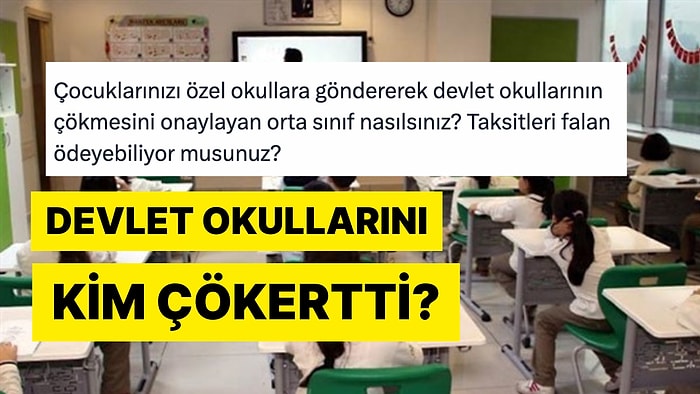 Çocuklarınızı özel okullara göndererek devlet okullarının çökmesini onaylayan orta sınıf nasılsınız? Taksitleri falan ödeyebiliyor musunuz?

DEVLET OKULLARINI

KİM ÇÖKERTTİ?